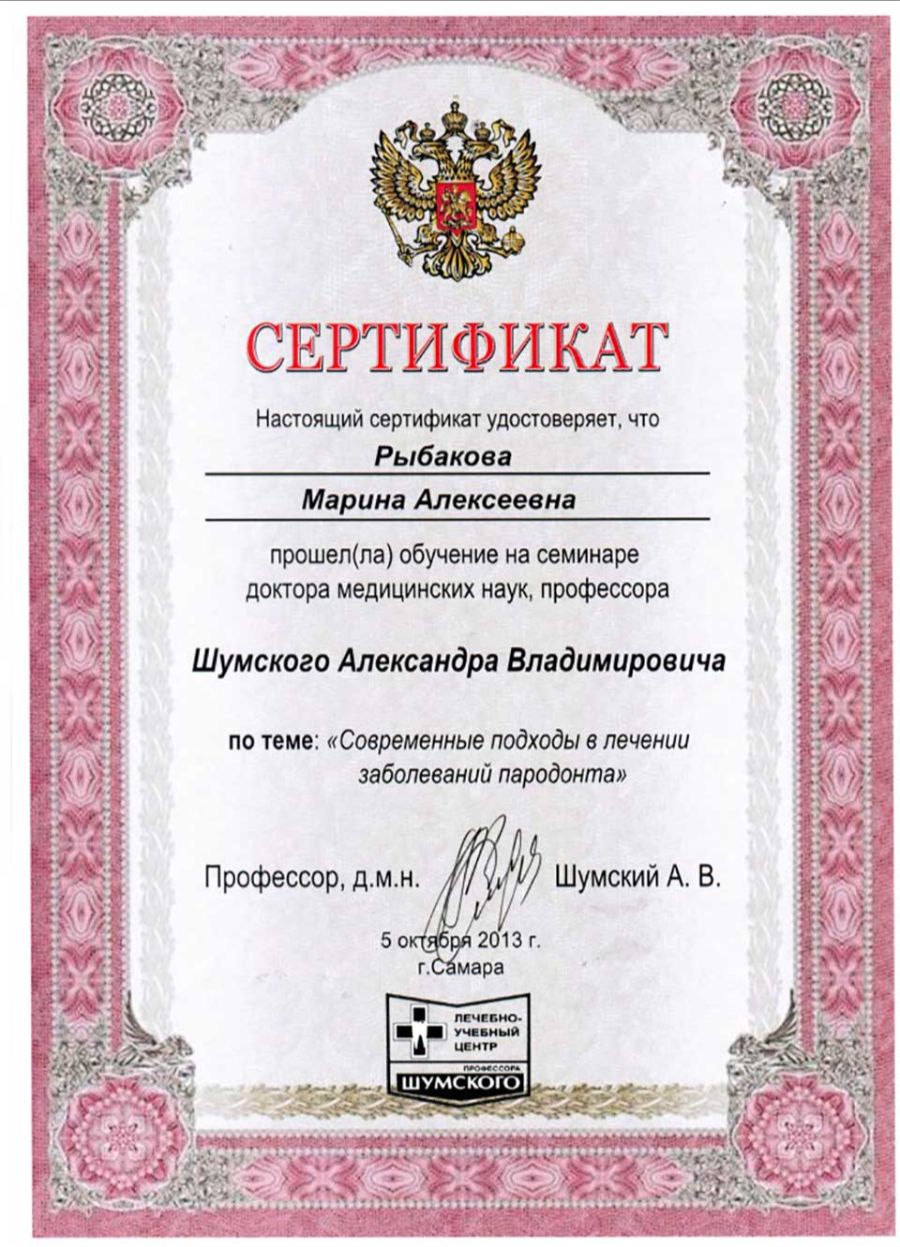 СЕРТИФИКАТ

Настоящий сертификат удостоверяет, что

Рыбакова

Марина Алексеевна

прошел(ла) обучение на семинаре доктора медицинских наук, профессора

Шумского Александра Владимировича

по теме: «Современные подходы в лечении заболеваний пародонта»

Профессор, д.м.н. Шумский А. В.

5 октября 2013 г.
г.Самара

ЛЕЧЕБНО-
УЧЕБНЫЙ
ЦЕНТР
ПРОФЕССОРА
ШУМСКОГО